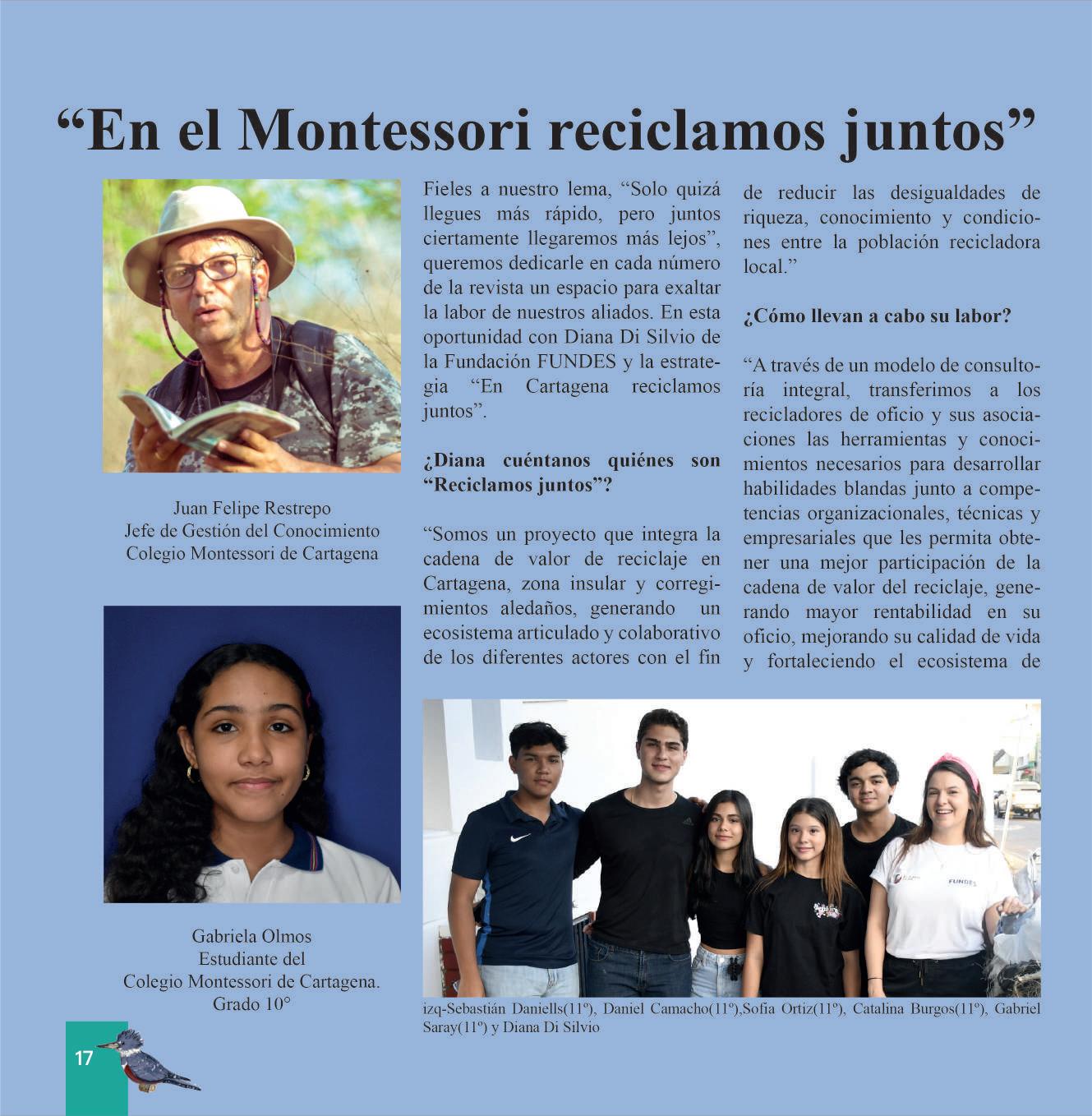 “En el Montessori reciclamos juntos”

Juan Felipe Restrepo
Jefe de Gestión del Conocimiento
Colegio Montessori de Cartagena

Gabriela Olmos
Estudiante del
Colegio Montessori de Cartagena.
Grado 10°

Fieles a nuestro lema, “Solo quizá llegues más rápido, pero juntos ciertamente llegaremos más lejos”, queremos dedicarle en cada número de la revista un espacio para exaltar la labor de nuestros aliados. En esta oportunidad con Diana Di Silvio de la Fundación FUNDES y la estrategia “En Cartagena reciclamos juntos”.

¿Diana cuéntanos quiénes son “Reciclamos juntos”?

“Somos un proyecto que integra la cadena de valor de reciclaje en Cartagena, zona insular y corregimientos aledaños, generando un ecosistema articulado y colaborativo de los diferentes actores con el fin de reducir las desigualdades de riqueza, conocimiento y condiciones entre la población recicladora local.”

¿Cómo llevan a cabo su labor?

“A través de un modelo de consultoría integral, transferimos a los recicladores de oficio y sus asociaciones las herramientas y conocimientos necesarios para desarrollar habilidades blandas junto a competencias organizacionales, técnicas y empresariales que les permita obtener una mejor participación de la cadena de valor del reciclaje, generando mayor rentabilidad en su oficio, mejorando su calidad de vida y fortaleciendo el ecosistema de

FUNDES

izq-Sebastián Daniells(11º), Daniel Camacho(11º),Sofia Ortiz(11º), Catalina Burgos(11º), Gabriel Saray(11º) y Diana Di Silvio

17